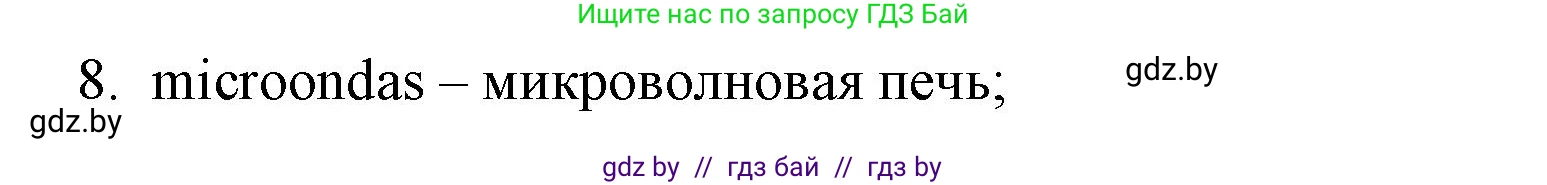 Ищите нас по запросу ГДЗ Бай

8. microondas – микроволновая печь;

gdz.by

gdz.by

gdz by // гдз бай // гдз by